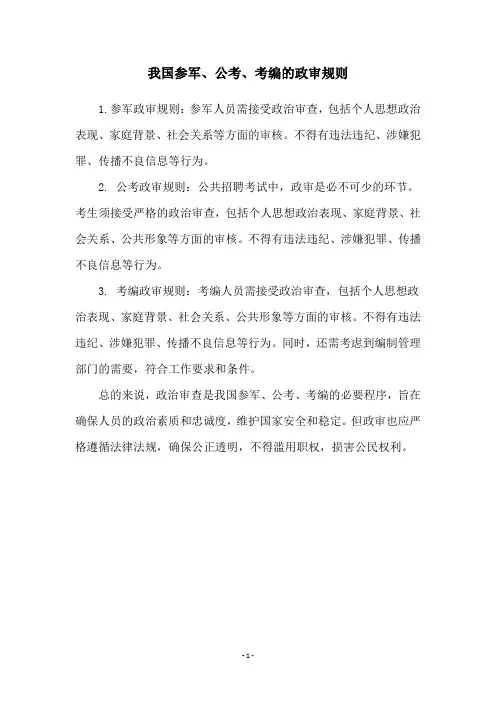 我国参军、公考、考编的政审规则

1. 参军政审规则：参军人员需接受政治审查，包括个人思想政治表现、家庭背景、社会关系等方面的审核。不得有违法违纪、涉嫌犯罪、传播不良信息等行为。

2. 公考政审规则：公共招聘考试中，政审是必不可少的环节。考生须接受严格的政治审查，包括个人思想政治表现、家庭背景、社会关系、公共形象等方面的审核。不得有违法违纪、涉嫌犯罪、传播不良信息等行为。

3. 考编政审规则：考编人员需接受政治审查，包括个人思想政治表现、家庭背景、社会关系、公共形象等方面的审核。不得有违法违纪、涉嫌犯罪、传播不良信息等行为。同时，还需考虑到编制管理部门的需要，符合工作要求和条件。

总的来说，政治审查是我国参军、公考、考编的必要程序，旨在确保人员的政治素质和忠诚度，维护国家安全和稳定。但政审也应严格遵循法律法规，确保公正透明，不得滥用职权，损害公民权利。

- 1 -